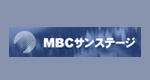 MBCサンステージ